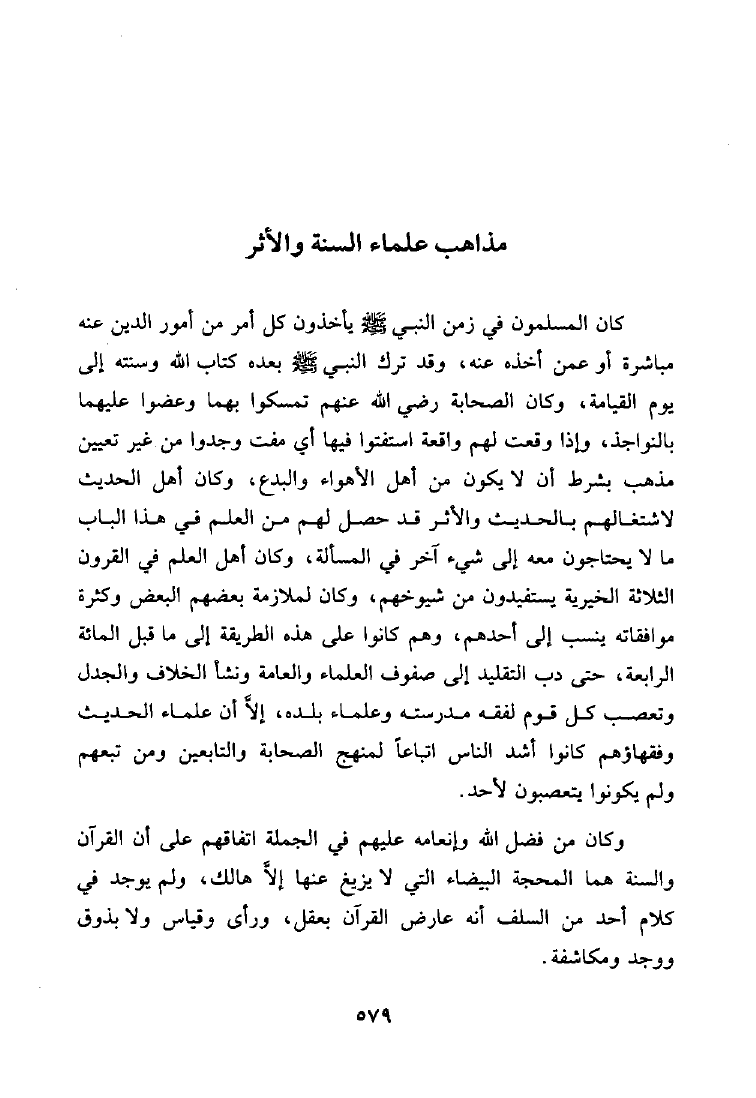 مذاهب علماء السنة والأثر

كان المسلمون في زمن النبي ﷺ يأخذون كل أمر من أمور الدين عنه مباشرة أو عمن أخذه عنه، وقد ترك النبي ﷺ بعده كتاب الله وسنته إلى يوم القيامة، وكان الصحابة رضي الله عنهم تمسكوا بهما وعضوا عليهما بالنواجذ، وإذا وقعت لهم واقعة استفتوا فيها أي مفت وجدوا من غير تعيين مذهب بشرط أن لا يكون من أهل الأهواء والبدع، وكان أهل الحديث لاشتغالهم بالحديث والأثر قد حصل لهم من العلم في هذا الباب ما لا يحتاجون معه إلى شيء آخر في المسألة، وكان أهل العلم في القرون الثلاثة الخيرية يستفيدون من شيوخهم، وكان لملازمة بعضهم البعض وكثرة موافقاته ينسب إلى أحدهم، وهم كانوا على هذه الطريقة إلى ما قبل المائة الرابعة، حتى دب التقليد إلى صفوف العلماء والعامة ونشأ الخلاف والجدل وتعصب كل قوم لفقه مدرسته وعلماء بلده، إلاّ أن علماء الحديث وفقهاؤهم كانوا أشد الناس اتباعاً لمنهج الصحابة والتابعين ومن تبعهم ولم يكونوا يتعصبون لأحد.

وكان من فضل الله وإنعامه عليهم في الجملة اتفاقهم على أن القرآن والسنة هما المحجة البيضاء التي لا يزيغ عنها إلاّ هالك، ولم يوجد في كلام أحد من السلف أنه عارض القرآن بعقل، ورأى وقياس ولا بذوق ووجد ومكاشفة.

٥٧٩